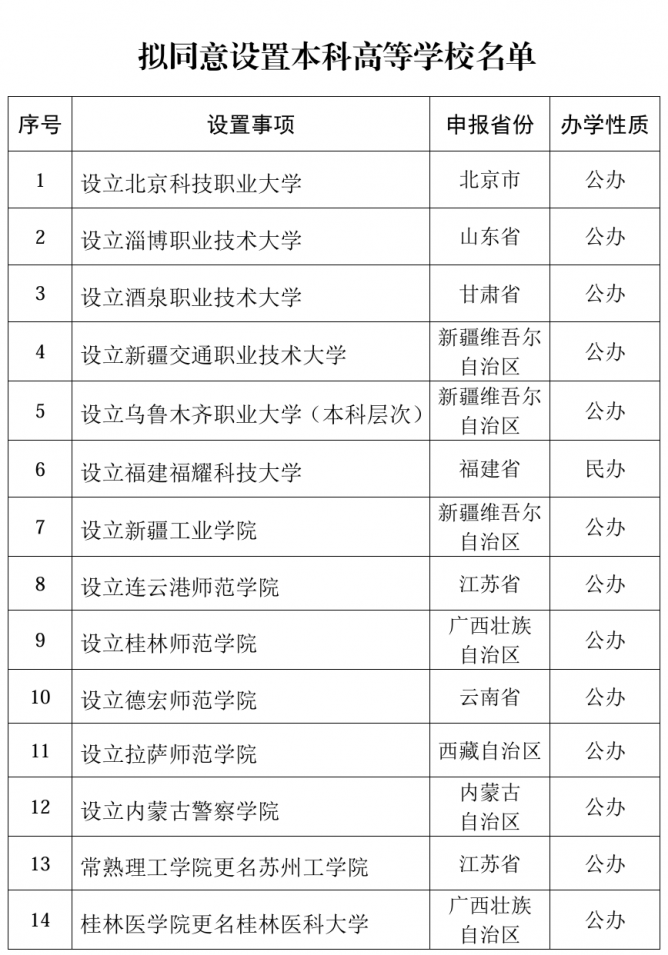 拟同意设置本科高等学校名单

| 序号 | 设置事项 | 申报省份 | 办学性质 |
|---|---|---|---|
| 1 | 设立北京科技职业大学 | 北京市 | 公办 |
| 2 | 设立淄博职业技术大学 | 山东省 | 公办 |
| 3 | 设立酒泉职业技术大学 | 甘肃省 | 公办 |
| 4 | 设立新疆交通职业技术大学 | 新疆维吾尔自治区 | 公办 |
| 5 | 设立乌鲁木齐职业大学（本科层次） | 新疆维吾尔自治区 | 公办 |
| 6 | 设立福建福耀科技大学 | 福建省 | 民办 |
| 7 | 设立新疆工业学院 | 新疆维吾尔自治区 | 公办 |
| 8 | 设立连云港师范学院 | 江苏省 | 公办 |
| 9 | 设立桂林师范学院 | 广西壮族自治区 | 公办 |
| 10 | 设立德宏师范学院 | 云南省 | 公办 |
| 11 | 设立拉萨师范学院 | 西藏自治区 | 公办 |
| 12 | 设立内蒙古警察学院 | 内蒙古自治区 | 公办 |
| 13 | 常熟理工学院更名苏州工学院 | 江苏省 | 公办 |
| 14 | 桂林医学院更名桂林医科大学 | 广西壮族自治区 | 公办 |